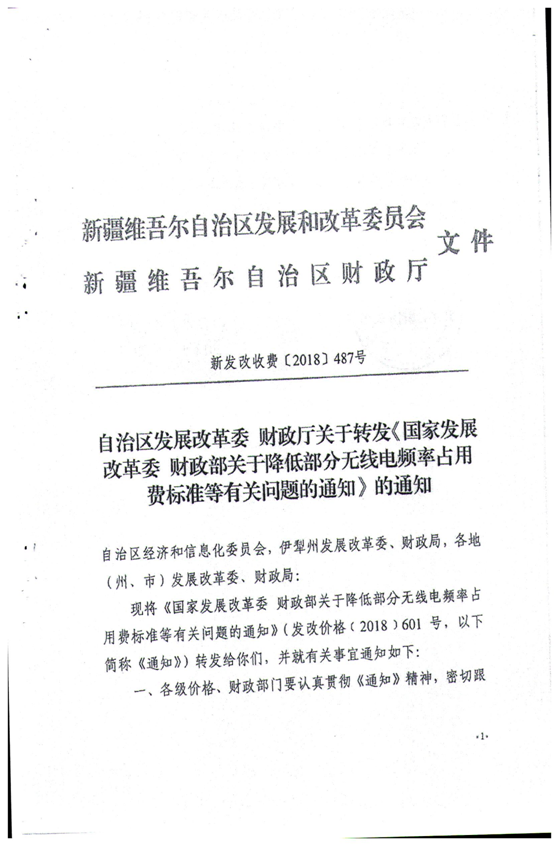 新疆维吾尔自治区发展和改革委员会
新疆维吾尔自治区财政厅
文件

新发改收费〔2018〕487号

自治区发展改革委 财政厅关于转发《国家发展改革委 财政部关于降低部分无线电频率占用费标准等有关问题的通知》的通知

自治区经济和信息化委员会，伊犁州发展改革委、财政局，各地（州、市）发展改革委、财政局：

现将《国家发展改革委 财政部关于降低部分无线电频率占用费标准等有关问题的通知》（发改价格（2018）601号，以下简称《通知》）转发给你们，并就有关事宜通知如下：

一、各级价格、财政部门要认真贯彻《通知》精神，密切跟

·1·